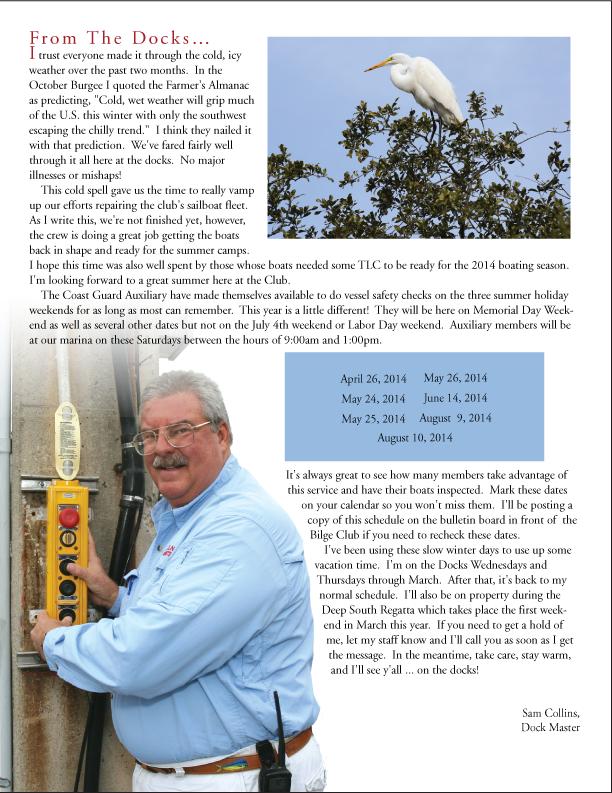 From The Docks...

I trust everyone made it through the cold, icy weather over the past two months. In the October Burgee I quoted the Farmer's Almanac as predicting, "Cold, wet weather will grip much of the U.S. this winter with only the southwest escaping the chilly trend." I think they nailed it with that prediction. We've fared fairly well through it all here at the docks. No major illnesses or mishaps!

This cold spell gave us the time to really vamp up our efforts repairing the club's sailboat fleet. As I write this, we're not finished yet, however, the crew is doing a great job getting the boats back in shape and ready for the summer camps. I hope this time was also well spent by those whose boats needed some TLC to be ready for the 2014 boating season. I'm looking forward to a great summer here at the Club.

The Coast Guard Auxiliary have made themselves available to do vessel safety checks on the three summer holiday weekends for as long as most can remember. This year is a little different! They will be here on Memorial Day Weekend as well as several other dates but not on the July 4th weekend or Labor Day weekend. Auxiliary members will be at our marina on these Saturdays between the hours of 9:00am and 1:00pm.

April 26, 2014 May 26, 2014
May 24, 2014 June 14, 2014
May 25, 2014 August 9, 2014
August 10, 2014

It's always great to see how many members take advantage of this service and have their boats inspected. Mark these dates on your calendar so you won't miss them. I'll be posting a copy of this schedule on the bulletin board in front of the Bilge Club if you need to recheck these dates.

I've been using these slow winter days to use up some vacation time. I'm on the Docks Wednesdays and Thursdays through March. After that, it's back to my normal schedule. I'll also be on property during the Deep South Regatta which takes place the first weekend in March this year. If you need to get a hold of me, let my staff know and I'll call you as soon as I get the message. In the meantime, take care, stay warm, and I'll see y'all ... on the docks!

Sam Collins,
Dock Master